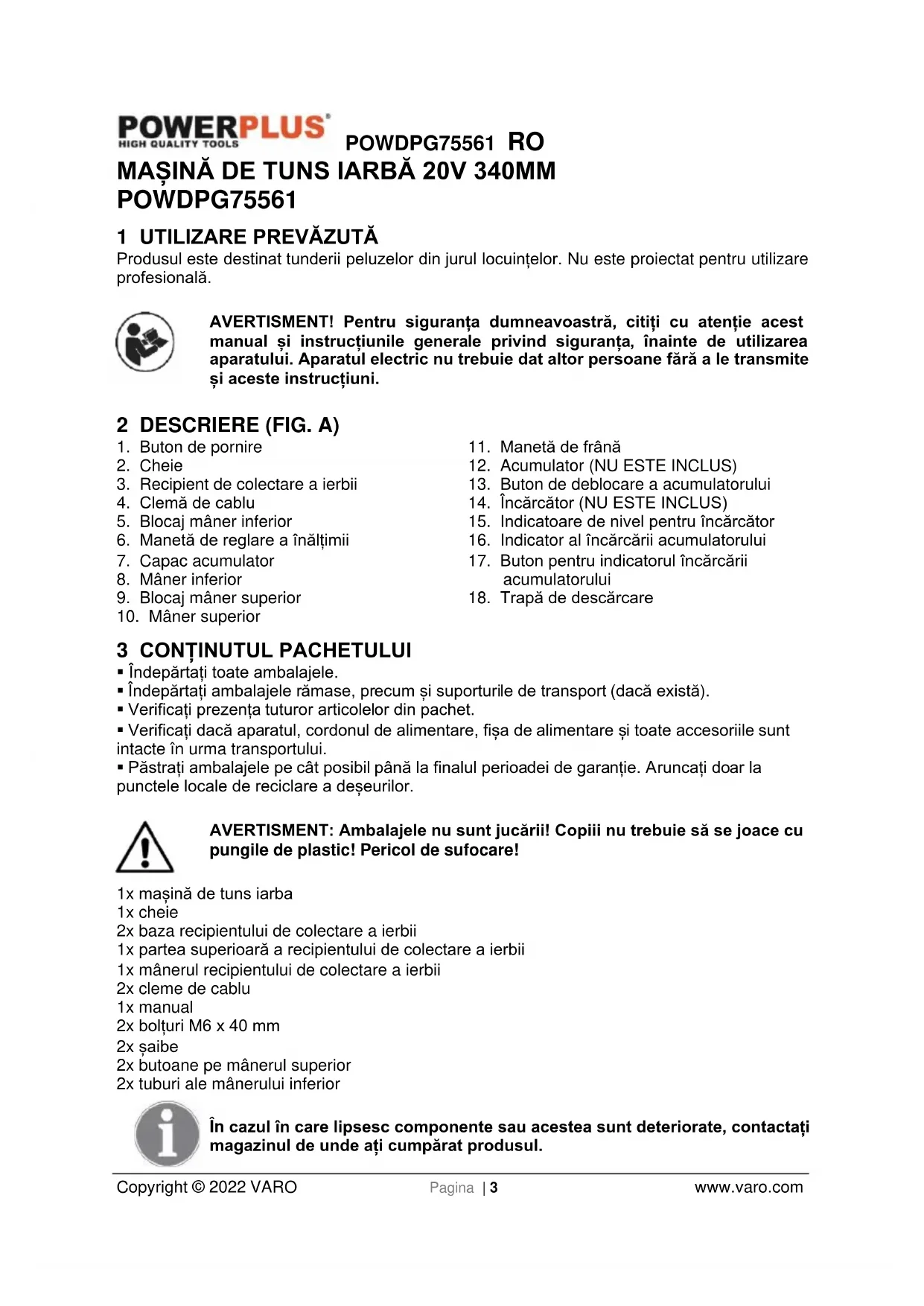 POWERPLUS®
HIGH QUALITY TOOLS

POWDPG75561 RO

MAȘINĂ DE TUNS IARBĂ 20V 340MM
POWDPG75561

1 UTILIZARE PREVĂZUTĂ
Produsul este destinat tunderii peluzelor din jurul locuințelor. Nu este proiectat pentru utilizare profesională.

AVERTISMENT! Pentru siguranța dumneavoastră, citiți cu atenție acest manual și instrucțiunile generale privind siguranța, înainte de utilizarea aparatului. Aparatul electric nu trebuie dat altor persoane fără a le transmite și aceste instrucțiuni.

2 DESCRIERE (FIG. A)
1. Buton de pornire
2. Cheie
3. Recipient de colectare a ierbii
4. Clemă de cablu
5. Blocaj mâner inferior
6. Manetă de reglare a înălțimii
7. Capac acumulator
8. Mâner inferior
9. Blocaj mâner superior
10. Mâner superior

11. Manetă de frână
12. Acumulator (NU ESTE INCLUS)
13. Buton de deblocare a acumulatorului
14. Încărcător (NU ESTE INCLUS)
15. Indicatoare de nivel pentru încărcător
16. Indicator al încărcării acumulatorului
17. Buton pentru indicatorul încărcării acumulatorului
18. Trapă de descărcare

3 CONȚINUTUL PACHETULUI
▪ Îndepărtați toate ambalajele.
▪ Îndepărtați ambalajele rămase, precum și suporturile de transport (dacă există).
▪ Verificați prezența tuturor articolelor din pachet.
▪ Verificați dacă aparatul, cordonul de alimentare, fișa de alimentare și toate accesoriile sunt intacte în urma transportului.
▪ Păstrați ambalajele pe cât posibil până la finalul perioadei de garanție. Aruncați doar la punctele locale de reciclare a deșeurilor.

AVERTISMENT: Ambalajele nu sunt jucării! Copiii nu trebuie să se joace cu pungile de plastic! Pericol de sufocare!

1x mașină de tuns iarba
1x cheie
2x baza recipientului de colectare a ierbii
1x partea superioară a recipientului de colectare a ierbii
1x mânerul recipientului de colectare a ierbii
2x cleme de cablu
1x manual
2x bolțuri M6 x 40 mm
2x șaibe
2x butoane pe mânerul superior
2x tuburi ale mânerului inferior

În cazul în care lipsesc componente sau acestea sunt deteriorate, contactați magazinul de unde ați cumpărat produsul.

Copyright © 2022 VARO
Pagina | 3
www.varo.com